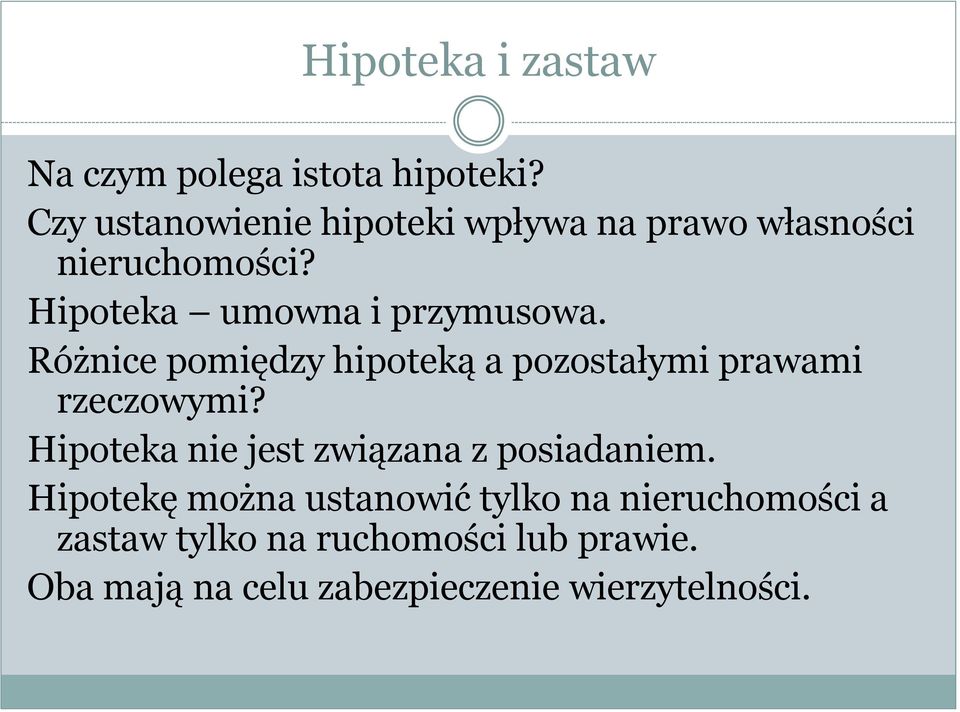 Hipoteka i zastaw

Na czym polega istota hipoteki?

Czy ustanowienie hipoteki wpływa na prawo własności nieruchomości?

Hipoteka – umowna i przymusowa.

Różnice pomiędzy hipoteką a pozostałymi prawami rzeczowymi?

Hipoteka nie jest związana z posiadaniem.

Hipotekę można ustanowić tylko na nieruchomości a zastaw tylko na ruchomości lub prawie.

Oba mają na celu zabezpieczenie wierzytelności.